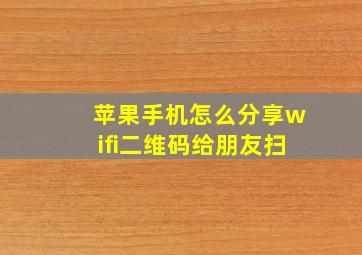 苹果手机怎么分享wifi二维码给朋友扫